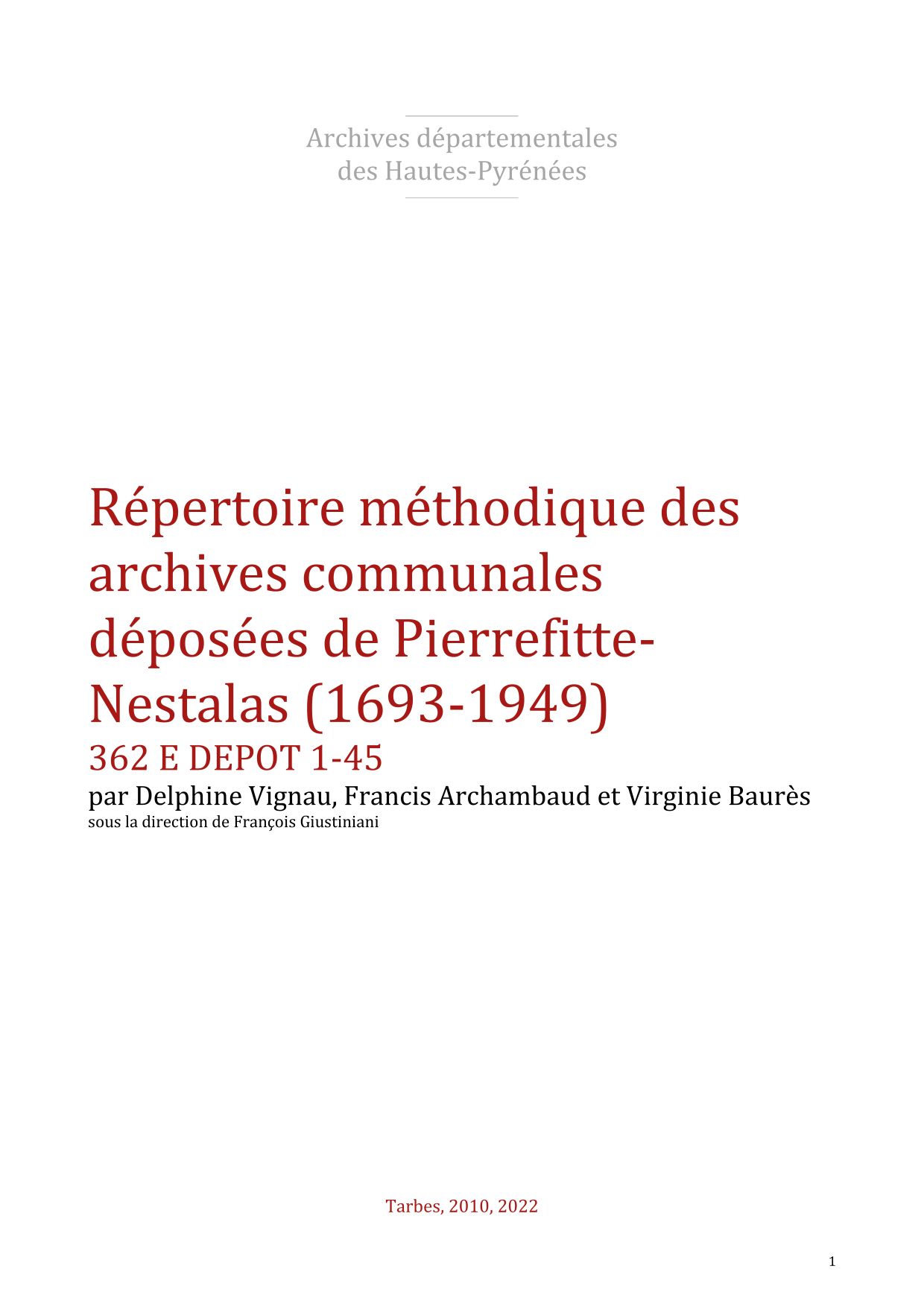 Archives départementales
des Hautes-Pyrénées

Répertoire méthodique des archives communales déposées de Pierrefitte-Nestalas (1693-1949)
362 E DEPOT 1-45
par Delphine Vignau, Francis Archambaud et Virginie Baurès
sous la direction de François Giustiniani

Tarbes, 2010, 2022

1